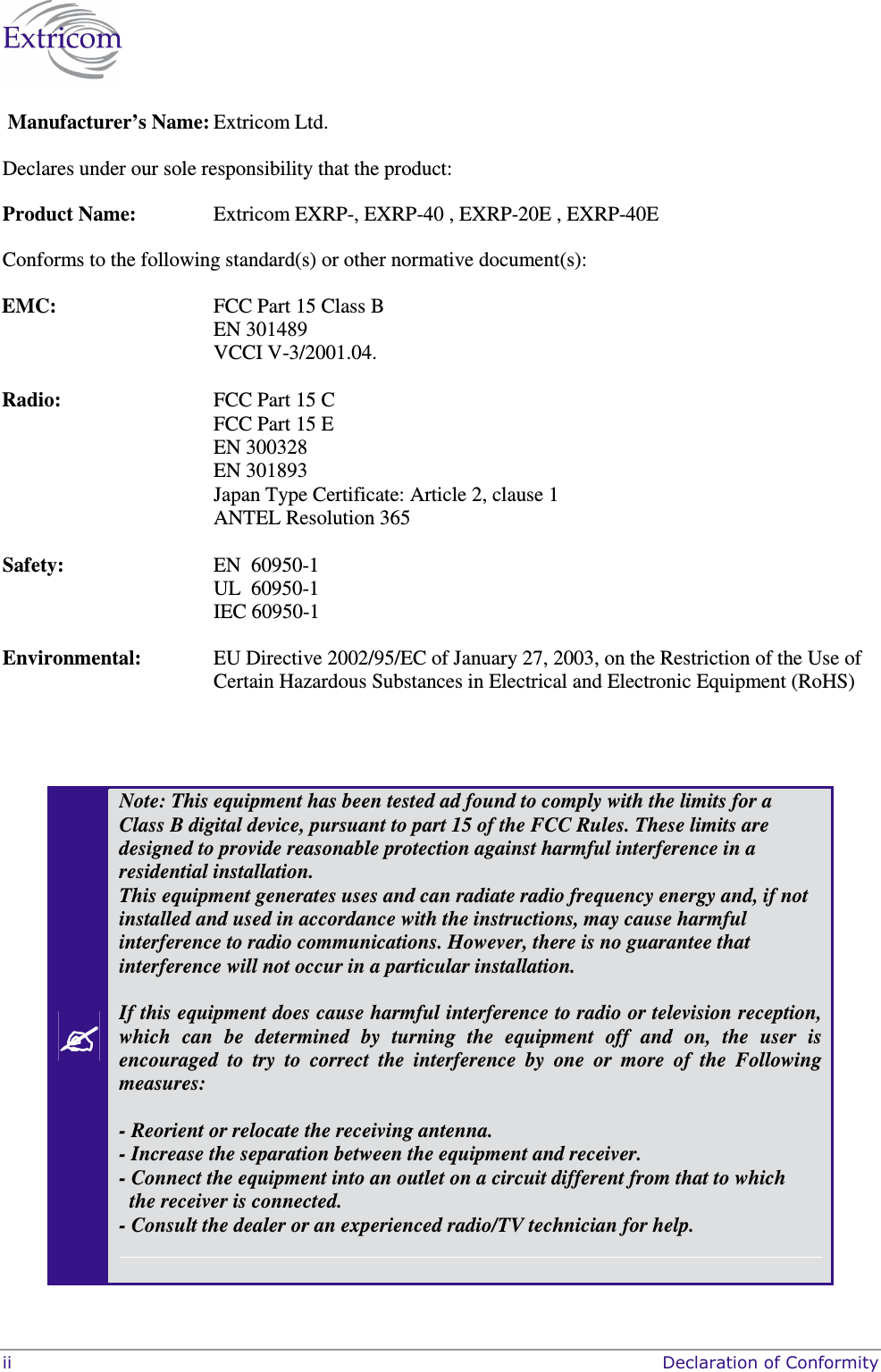 Extricom

Manufacturer’s Name: Extricom Ltd.

Declares under our sole responsibility that the product:

Product Name: Extricom EXRP-, EXRP-40 , EXRP-20E , EXRP-40E

Conforms to the following standard(s) or other normative document(s):

EMC: FCC Part 15 Class B
EN 301489
VCCI V-3/2001.04.

Radio: FCC Part 15 C
FCC Part 15 E
EN 300328
EN 301893
Japan Type Certificate: Article 2, clause 1
ANTEL Resolution 365

Safety: EN 60950-1
UL 60950-1
IEC 60950-1

Environmental: EU Directive 2002/95/EC of January 27, 2003, on the Restriction of the Use of Certain Hazardous Substances in Electrical and Electronic Equipment (RoHS)

Note: This equipment has been tested ad found to comply with the limits for a Class B digital device, pursuant to part 15 of the FCC Rules. These limits are designed to provide reasonable protection against harmful interference in a residential installation.
This equipment generates uses and can radiate radio frequency energy and, if not installed and used in accordance with the instructions, may cause harmful interference to radio communications. However, there is no guarantee that interference will not occur in a particular installation.

If this equipment does cause harmful interference to radio or television reception, which can be determined by turning the equipment off and on, the user is encouraged to try to correct the interference by one or more of the Following measures:

- Reorient or relocate the receiving antenna.
- Increase the separation between the equipment and receiver.
- Connect the equipment into an outlet on a circuit different from that to which the receiver is connected.
- Consult the dealer or an experienced radio/TV technician for help.

ii Declaration of Conformity